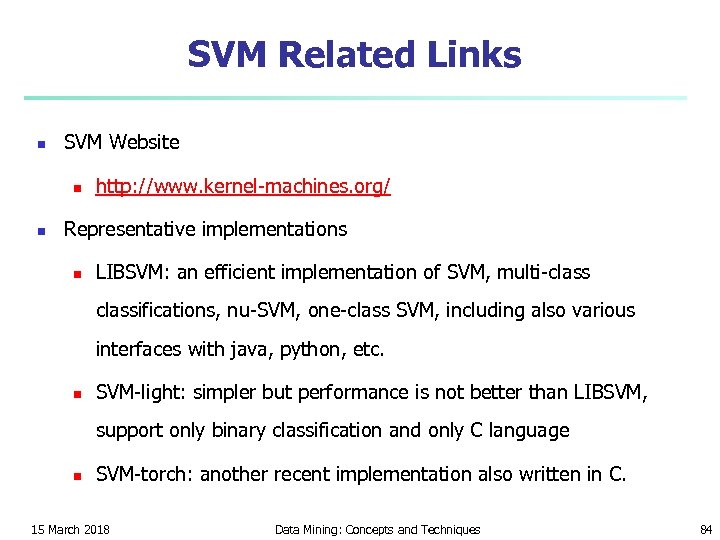 SVM Related Links

• SVM Website
  • http://www.kernel-machines.org/
• Representative implementations
  • LIBSVM: an efficient implementation of SVM, multi-class classifications, nu-SVM, one-class SVM, including also various interfaces with java, python, etc.
  • SVM-light: simpler but performance is not better than LIBSVM, support only binary classification and only C language
  • SVM-torch: another recent implementation also written in C.

15 March 2018

Data Mining: Concepts and Techniques

84